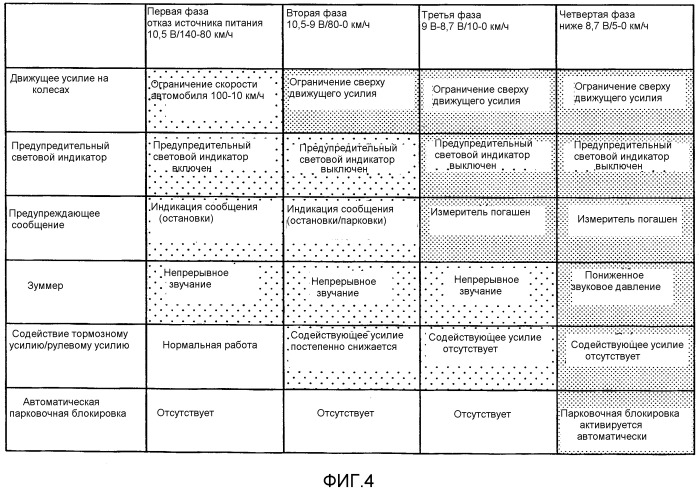 |  | Первая фаза отказ источника питания 10,5 В/140-80 км/ч | Вторая фаза 10,5-9 В/80-0 км/ч | Третья фаза 9 В-8,7 В/10-0 км/ч | Четвертая фаза ниже 8,7 В/5-0 км/ч |
|---|---|---|---|---|
| Движущее усилие на колесах | Ограничение скорости автомобиля 100-10 км/ч | Ограничение сверху движущего усилия | Ограничение сверху движущего усилия | Ограничение сверху движущего усилия |
| Предупредительный световой индикатор | Предупредительный световой индикатор включен | Предупредительный световой индикатор выключен | Предупредительный световой индикатор выключен | Предупредительный световой индикатор выключен |
| Предупреждающее сообщение | Индикация сообщения (остановки) | Индикация сообщения (остановки/парковки) | Измеритель погашен | Измеритель погашен |
| Зуммер | Непрерывное звучание | Непрерывное звучание | Непрерывное звучание | Пониженное звуковое давление |
| Содействие тормозному усилию/рулевому усилию | Нормальная работа | Содействующее усилие постепенно снижается | Содействующее усилие отсутствует | Содействующее усилие отсутствует |
| Автоматическая парковочная блокировка | Отсутствует | Отсутствует | Отсутствует | Парковочная блокировка активируется автоматически |

ФИГ.4